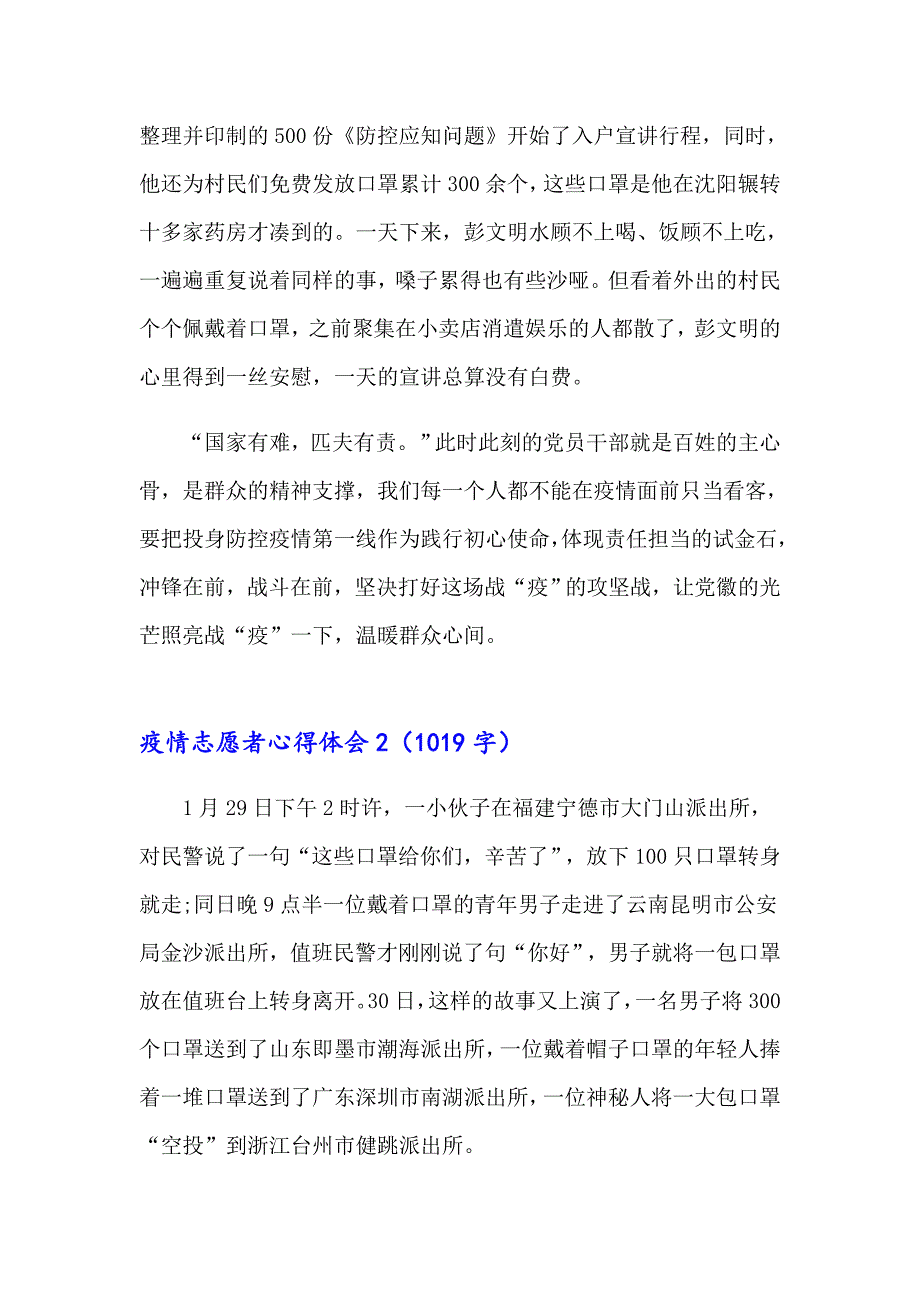 整理并印制的 500 份《防控应知问题》开始了入户宣讲行程，同时，他还为村民们免费发放口罩累计 300 余个，这些口罩是他在沈阳辗转十多家药房才凑到的。一天下来，彭文明水顾不上喝、饭顾不上吃，一遍遍重复说着同样的事，嗓子累得也有些沙哑。但看着外出的村民个个佩戴着口罩，之前聚集在小卖店消遣娱乐的人都散了，彭文明的心里得到一丝安慰，一天的宣讲总算没有白费。

“国家有难，匹夫有责。”此时此刻的党员干部就是百姓的主心骨，是群众的精神支撑，我们每一个人都不能在疫情面前只当看客，要把投身防控疫情第一线作为践行初心使命，体现责任担当的试金石，冲锋在前，战斗在前，坚决打好这场战“疫”的攻坚战，让党徽的光芒照亮战“疫”一下，温暖群众心间。

疫情志愿者心得体会 2（1019 字）

1 月 29 日下午 2 时许，一小伙子在福建宁德市大门山派出所，对民警说了一句“这些口罩给你们，辛苦了”，放下 100 只口罩转身就走;同日晚 9 点半一位戴着口罩的青年男子走进了云南昆明市公安局金沙派出所，值班民警才刚刚说了句“你好”，男子就将一包口罩放在值班台上转身离开。30 日，这样的故事又上演了，一名男子将 300 个口罩送到了山东即墨市潮海派出所，一位戴着帽子口罩的年轻人捧着一堆口罩送到了广东深圳市南湖派出所，一位神秘人将一大包口罩“空投”到浙江台州市健跳派出所。